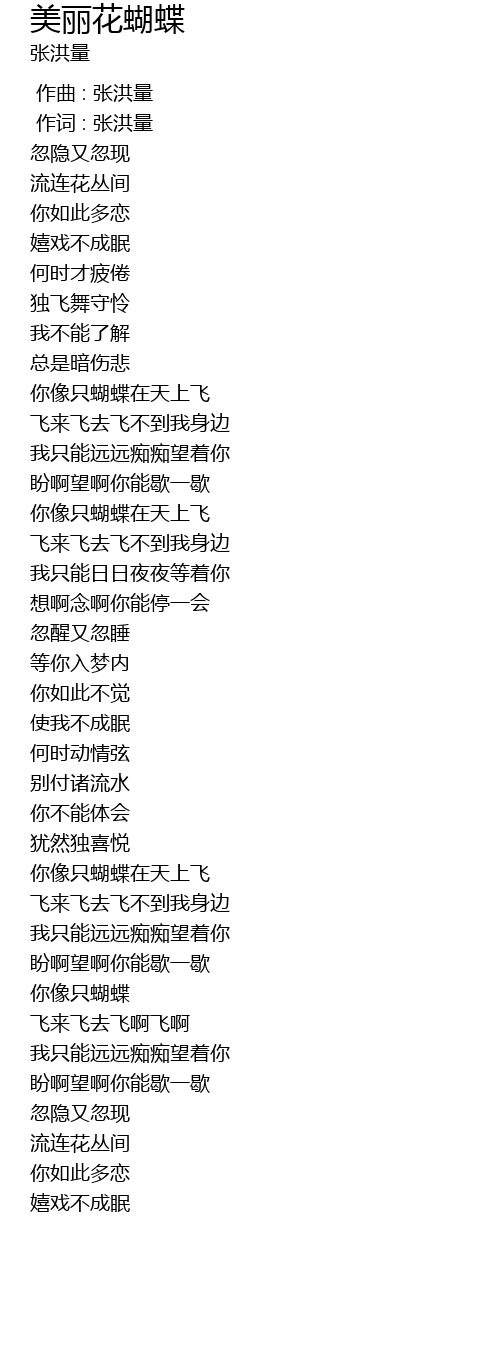 美丽花蝴蝶
张洪量

作曲 : 张洪量
作词 : 张洪量
忽隐又忽现
流连花丛间
你如此多恋
嬉戏不成眠
何时才疲倦
独飞舞守怜
我不能了解
总是暗伤悲
你像只蝴蝶在天上飞
飞来飞去飞不到我身边
我只能远远痴痴望着你
盼啊望啊你能歇一歇
你像只蝴蝶在天上飞
飞来飞去飞不到我身边
我只能日日夜夜等着你
想啊念啊你能停一会
忽醒又忽睡
等你入梦内
你如此不觉
使我不成眠
何时动情弦
别付诸流水
你不能体会
犹然独喜悦
你像只蝴蝶在天上飞
飞来飞去飞不到我身边
我只能远远痴痴望着你
盼啊望啊你能歇一歇
你像只蝴蝶
飞来飞去飞啊飞啊
我只能远远痴痴望着你
盼啊望啊你能歇一歇
忽隐又忽现
流连花丛间
你如此多恋
嬉戏不成眠